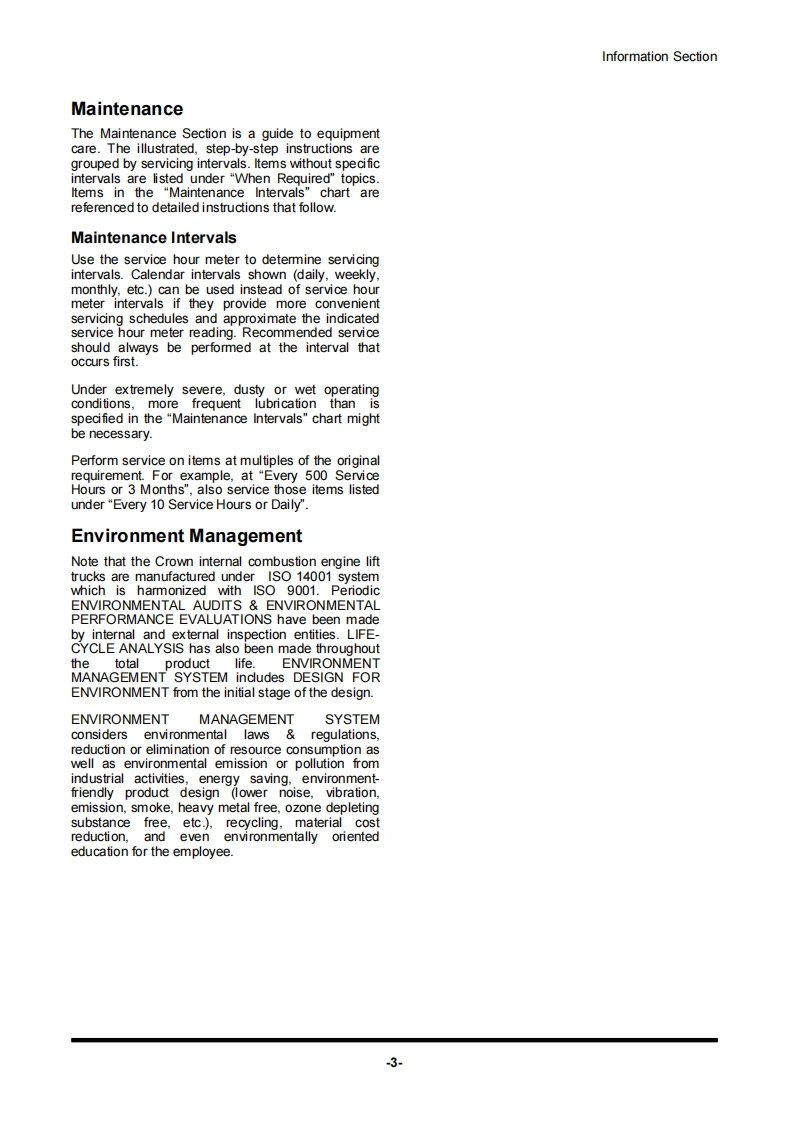 Information Section

Maintenance

The Maintenance Section is a guide to equipment care. The illustrated, step-by-step instructions are grouped by servicing intervals. Items without specific intervals are listed under "When Required" topics. Items in the "Maintenance Intervals" chart are referenced to detailed instructions that follow.

Maintenance Intervals

Use the service hour meter to determine servicing intervals. Calendar intervals shown (daily, weekly, monthly, etc.) can be used instead of service hour meter intervals if they provide more convenient servicing schedules and approximate the indicated service hour meter reading. Recommended service should always be performed at the interval that occurs first.

Under extremely severe, dusty or wet operating conditions, more frequent lubrication than is specified in the "Maintenance Intervals" chart might be necessary.

Perform service on items at multiples of the original requirement. For example, at "Every 500 Service Hours or 3 Months", also service those items listed under "Every 10 Service Hours or Daily".

Environment Management

Note that the Crown internal combustion engine lift trucks are manufactured under ISO 14001 system which is harmonized with ISO 9001. Periodic ENVIRONMENTAL AUDITS & ENVIRONMENTAL PERFORMANCE EVALUATIONS have been made by internal and external inspection entities. LIFE-CYCLE ANALYSIS has also been made throughout the total product life. ENVIRONMENT MANAGEMENT SYSTEM includes DESIGN FOR ENVIRONMENT from the initial stage of the design.

ENVIRONMENT MANAGEMENT SYSTEM considers environmental laws & regulations, reduction or elimination of resource consumption as well as environmental emission or pollution from industrial activities, energy saving, environment-friendly product design (lower noise, vibration, emission, smoke, heavy metal free, ozone depleting substance free, etc.), recycling, material cost reduction, and even environmentally oriented education for the employee.

-3-